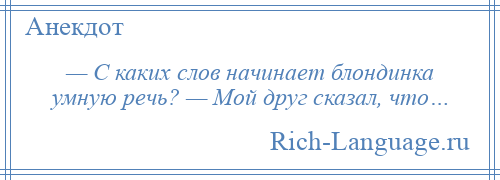 Анекдот

— С каких слов начинает блондинка умную речь? — Мой друг сказал, что…

Rich-Language.ru